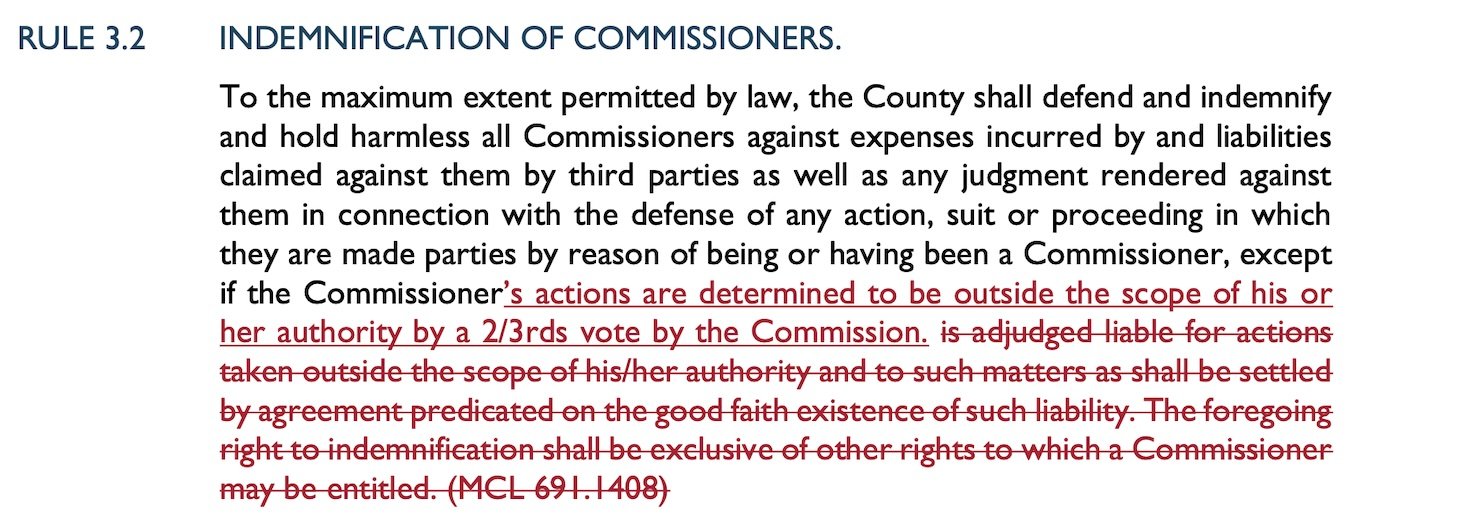 RULE 3.2 INDEMNIFICATION OF COMMISSIONERS.

To the maximum extent permitted by law, the County shall defend and indemnify and hold harmless all Commissioners against expenses incurred by and liabilities claimed against them by third parties as well as any judgment rendered against them in connection with the defense of any action, suit or proceeding in which they are made parties by reason of being or having been a Commissioner, except if the Commissioner's actions are determined to be outside the scope of his or her authority by a 2/3rds vote by the Commission. is adjudged liable for actions taken outside the scope of his/her authority and to such matters as shall be settled by agreement predicated on the good faith existence of such liability. The foregoing right to indemnification shall be exclusive of other rights to which a Commissioner may be entitled. (MCL 691.1408)